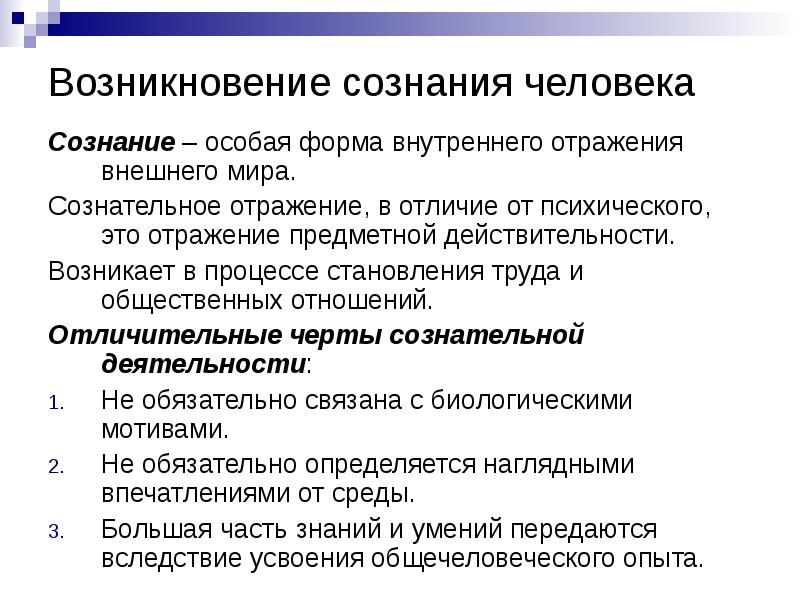 Возникновение сознания человека

Сознание – особая форма внутреннего отражения внешнего мира.

Сознательное отражение, в отличие от психического, это отражение предметной действительности.

Возникает в процессе становления труда и общественных отношений.

Отличительные черты сознательной деятельности:

1. Не обязательно связана с биологическими мотивами.
2. Не обязательно определяется наглядными впечатлениями от среды.
3. Большая часть знаний и умений передаются вследствие усвоения общечеловеческого опыта.